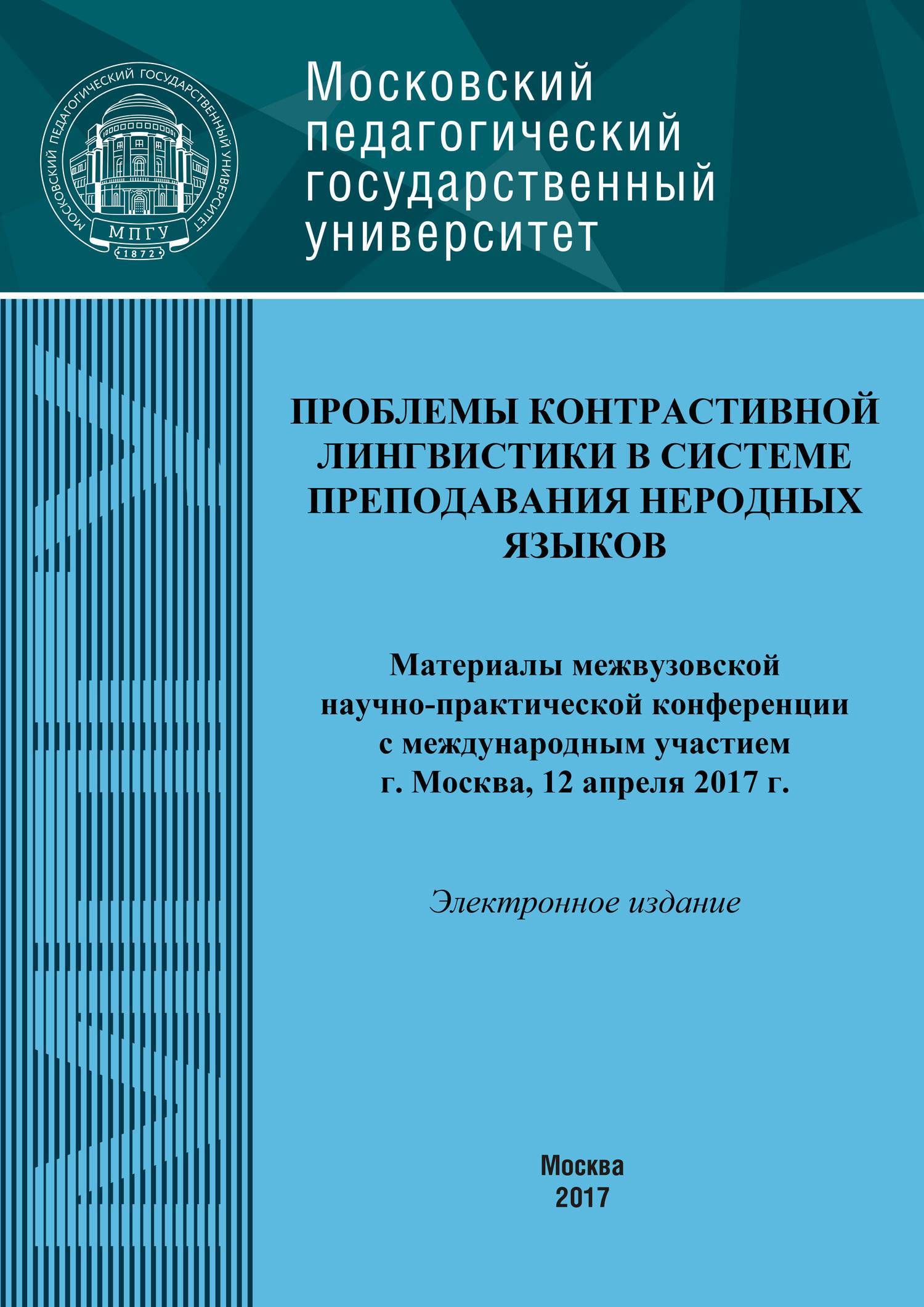 МОСКОВСКИЙ ПЕДАГОГИЧЕСКИЙ ГОСУДАРСТВЕННЫЙ УНИВЕРСИТЕТ

МПГУ

1872

Московский педагогический государственный университет

ПРОБЛЕМЫ КОНТРАСТИВНОЙ ЛИНГВИСТИКИ В СИСТЕМЕ ПРЕПОДАВАНИЯ НЕРОДНЫХ ЯЗЫКОВ

Материалы межвузовской научно-практической конференции с международным участием г. Москва, 12 апреля 2017 г.

Электронное издание

Москва
2017